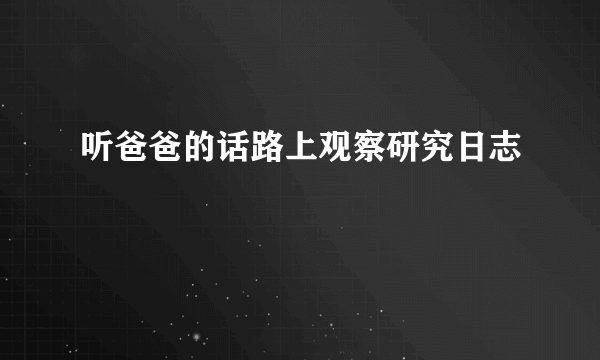 听爸爸的话路上观察研究日志